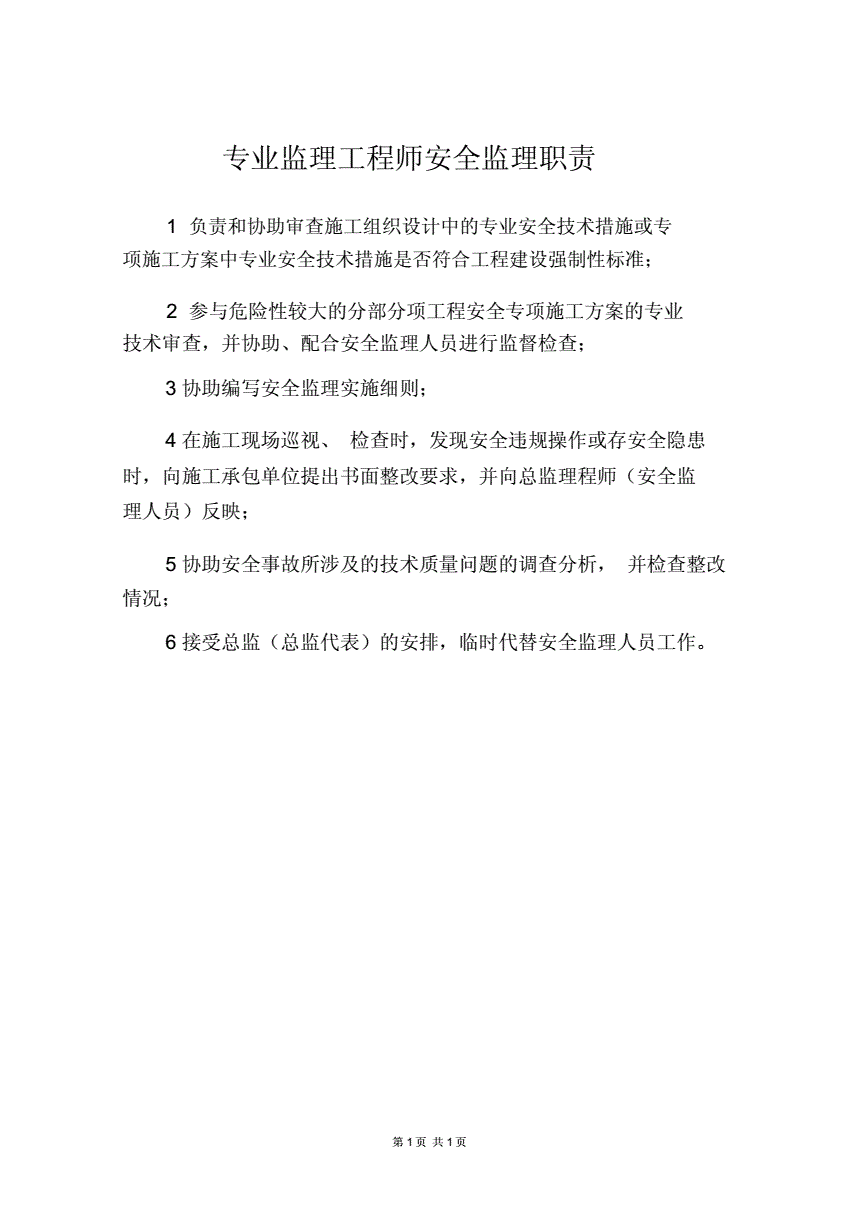 专业监理工程师安全监理职责

1 负责和协助审查施工组织设计中的专业安全技术措施或专项施工方案中专业安全技术措施是否符合工程建设强制性标准；

2 参与危险性较大的分部分项工程安全专项施工方案的专业技术审查，并协助、配合安全监理人员进行监督检查；

3 协助编写安全监理实施细则；

4 在施工现场巡视、 检查时，发现安全违规操作或存安全隐患时，向施工承包单位提出书面整改要求，并向总监理程师（安全监理人员）反映；

5 协助安全事故所涉及的技术质量问题的调查分析， 并检查整改情况；

6 接受总监（总监代表）的安排，临时代替安全监理人员工作。

第 1 页 共 1 页